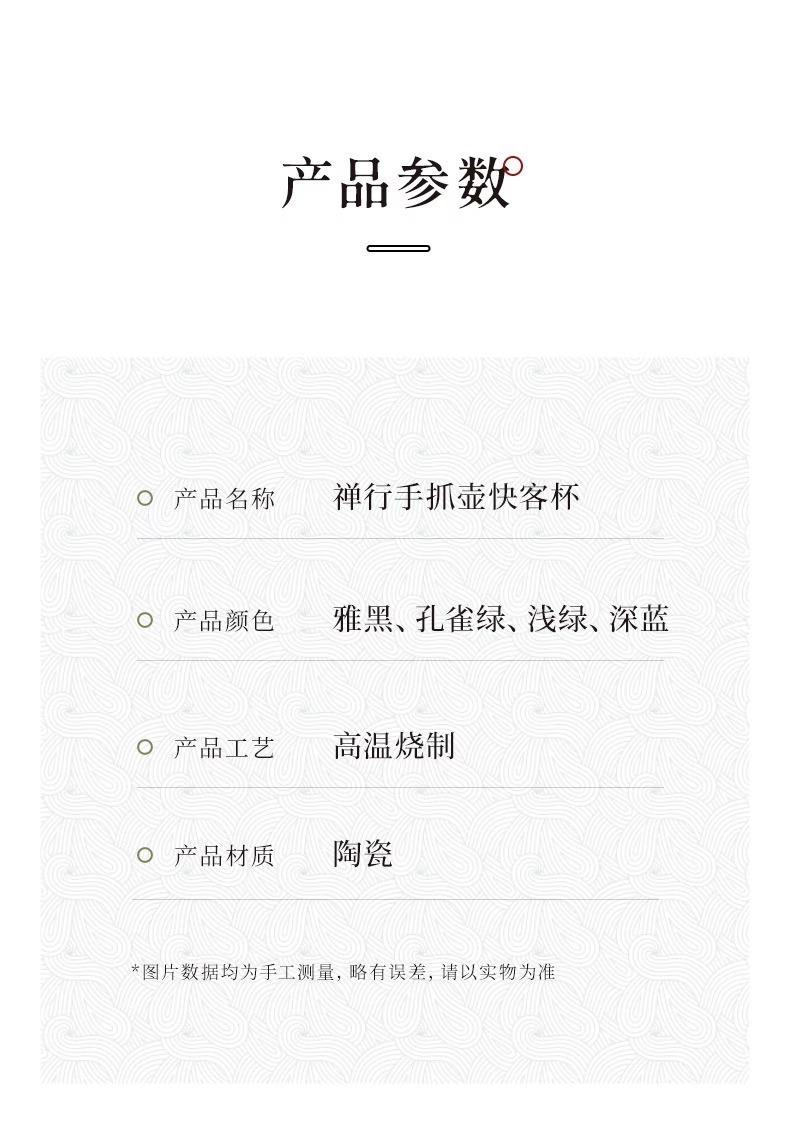 产品参数

产品名称 禅行手抓壶快客杯

产品颜色 雅黑、孔雀绿、浅绿、深蓝

产品工艺 高温烧制

产品材质 陶瓷

*图片数据均为手工测量，略有误差，请以实物为准